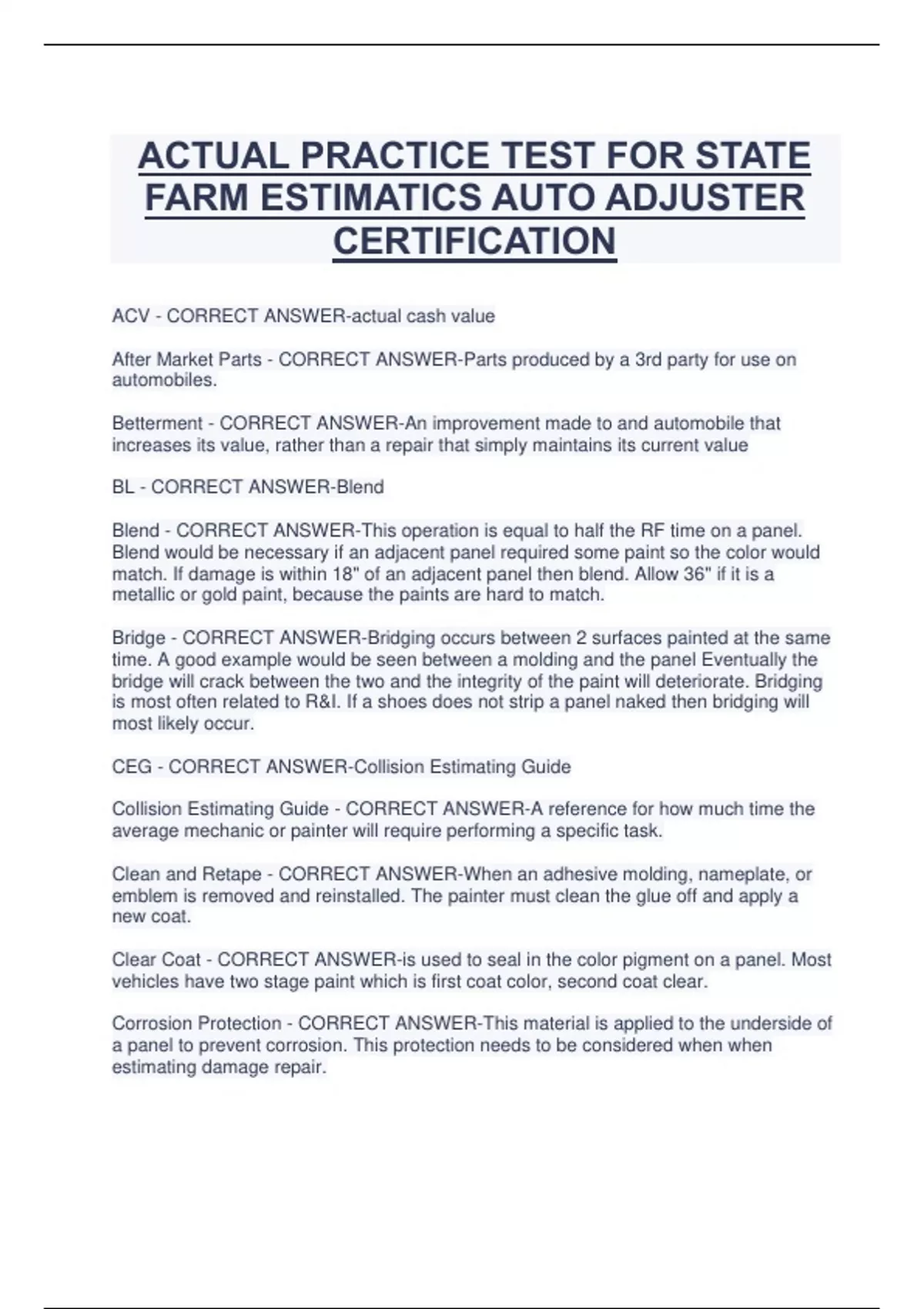 ACTUAL PRACTICE TEST FOR STATE FARM ESTIMATICS AUTO ADJUSTER CERTIFICATION

ACV - CORRECT ANSWER-actual cash value

After Market Parts - CORRECT ANSWER-Parts produced by a 3rd party for use on automobiles.

Betterment - CORRECT ANSWER-An improvement made to and automobile that increases its value, rather than a repair that simply maintains its current value

BL - CORRECT ANSWER-Blend

Blend - CORRECT ANSWER-This operation is equal to half the RF time on a panel. Blend would be necessary if an adjacent panel required some paint so the color would match. If damage is within 18" of an adjacent panel then blend. Allow 36" if it is a metallic or gold paint, because the paints are hard to match.

Bridge - CORRECT ANSWER-Bridging occurs between 2 surfaces painted at the same time. A good example would be seen between a molding and the panel Eventually the bridge will crack between the two and the integrity of the paint will deteriorate. Bridging is most often related to R&I. If a shoes does not strip a panel naked then bridging will most likely occur.

CEG - CORRECT ANSWER-Collision Estimating Guide

Collision Estimating Guide - CORRECT ANSWER-A reference for how much time the average mechanic or painter will require performing a specific task.

Clean and Retape - CORRECT ANSWER-When an adhesive molding, nameplate, or emblem is removed and reinstalled. The painter must clean the glue off and apply a new coat.

Clear Coat - CORRECT ANSWER-is used to seal in the color pigment on a panel. Most vehicles have two stage paint which is first coat color, second coat clear.

Corrosion Protection - CORRECT ANSWER-This material is applied to the underside of a panel to prevent corrosion. This protection needs to be considered when when estimating damage repair.